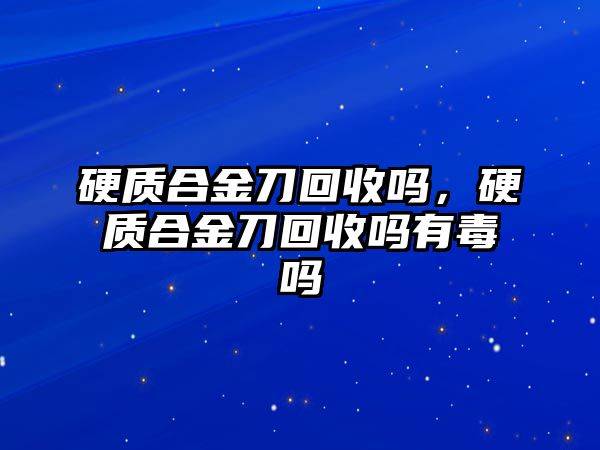 硬质合金刀回收吗，硬质合金刀回收吗有毒吗